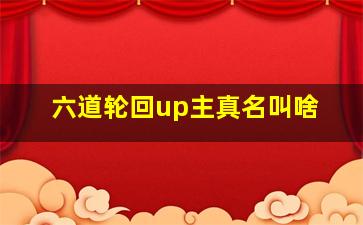 六道轮回up主真名叫啥